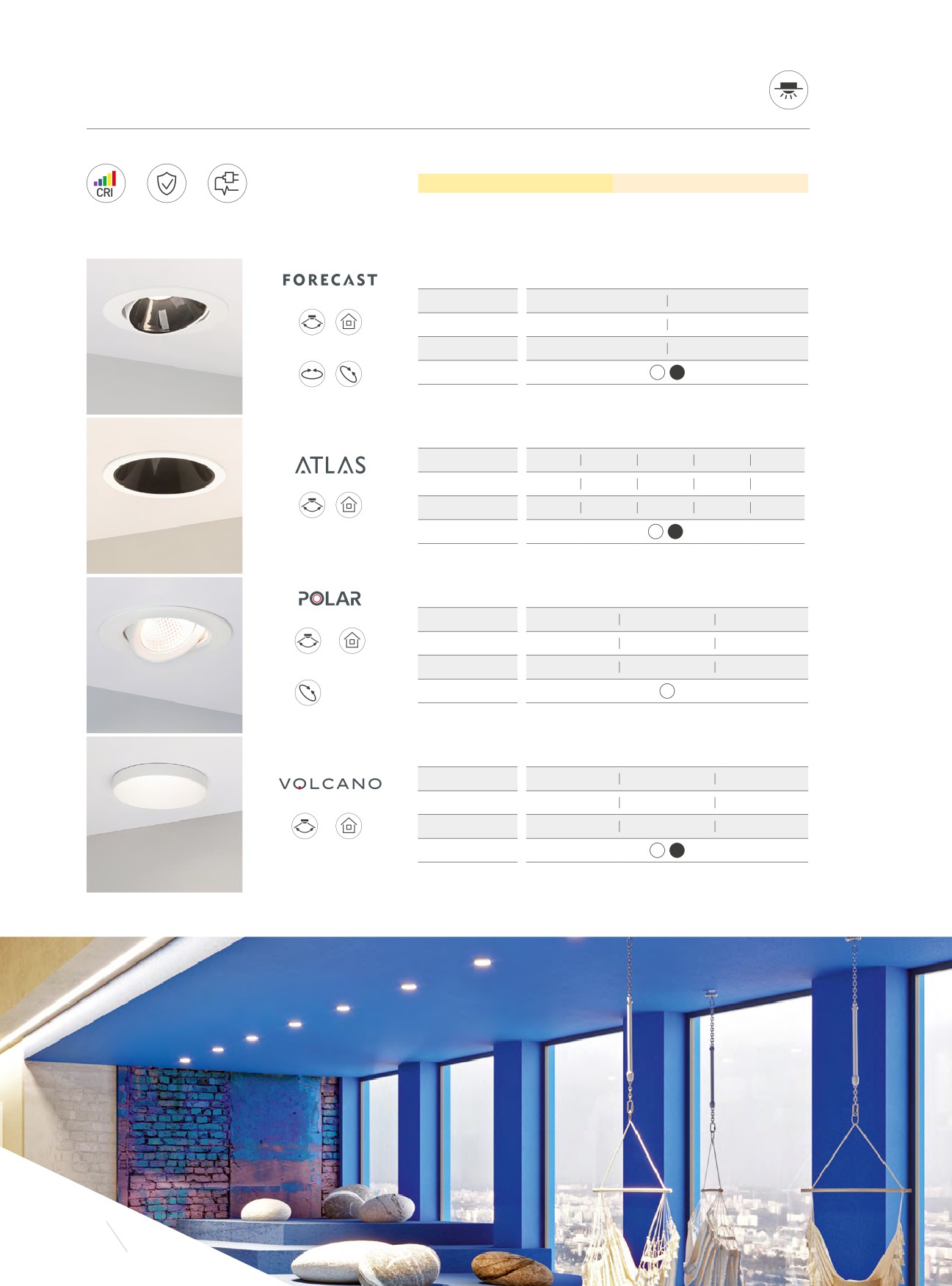 CRI

FORECAST

ATLAS

POLAR

VOLCANO